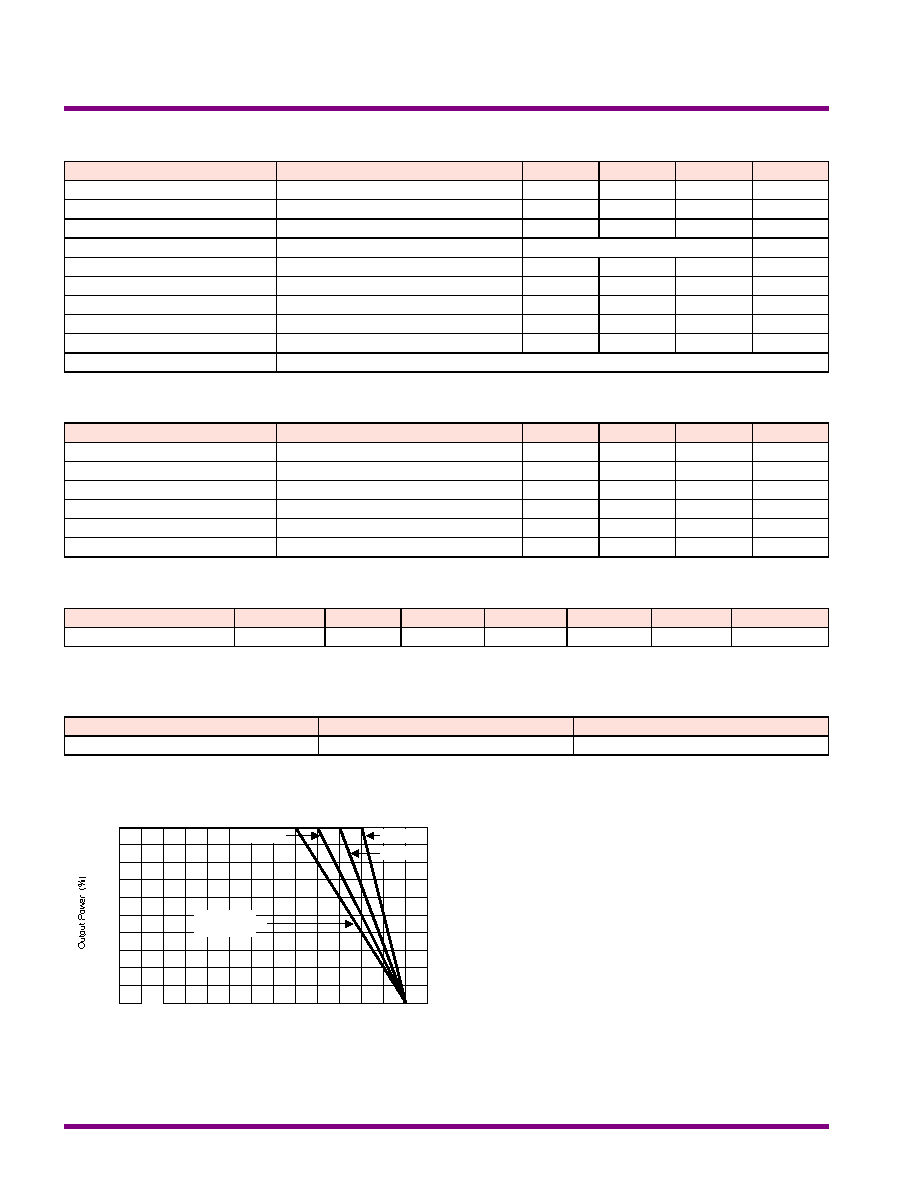 Output Power (%)